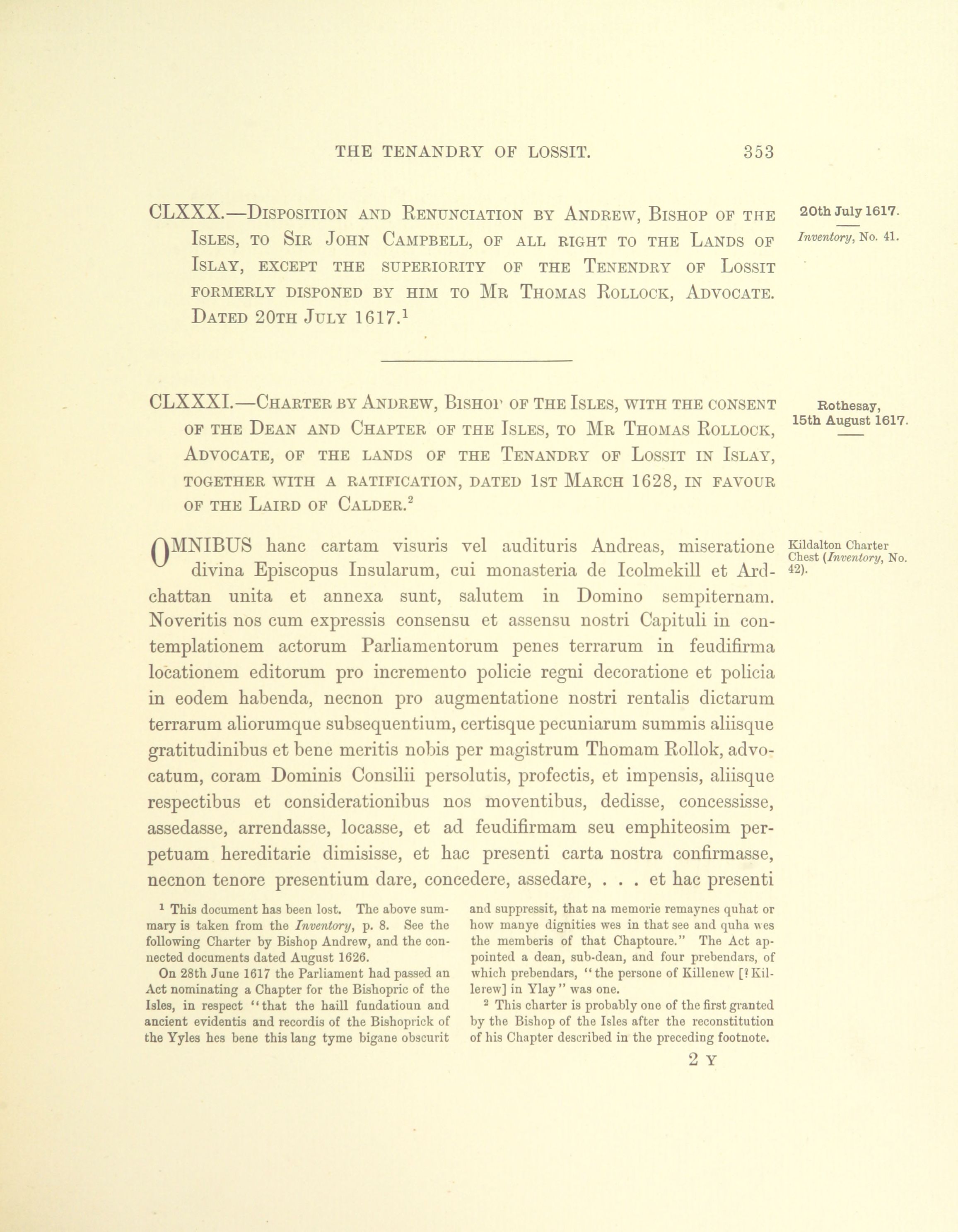 THE TENANDRY OF LOSSIT. 353

CLXXX.—Disposition and Renunciation by Andrew, Bishop of the Isles, to Sir John Campbell, of all right to the Lands of Islay, except the superiority of the Tenendry of Lossit formerly disponed by him to Mr Thomas Rollock, Advocate. Dated 20th July 1617.$^1$

20th July 1617.

Inventory, No. 41.

CLXXXI.—Charter by Andrew, Bishop of the Isles, with the consent of the Dean and Chapter of the Isles, to Mr Thomas Rollock, Advocate, of the lands of the Tenandry of Lossit in Islay, together with a ratification, dated 1st March 1628, in favour of the Laird of Calder.$^2$

Rothesay, 15th August 1617.

OMNIBUS hanc cartam visuris vel audituris Andreas, miseratione divina Episcopus Insularum, cui monasteria de Icolmekill et Ardchattan unita et annexa sunt, salutem in Domino sempiternam. Noveritis nos cum expressis consensu et assensu nostri Capituli in contemplationem actorum Parliamentorum penes terrarum in feudifirma locationem editorum pro incremento policie regni decoratione et policia in eodem habenda, necnon pro augmentatione nostri rentalis dictarum terrarum aliorumque subsequentium, certisque pecuniarum summis aliisque gratitudinibus et bene meritis nobis per magistrum Thomam Rollok, advocatum, coram Dominis Consilii persolutis, profectis, et impensis, aliisque respectibus et considerationibus nos moventibus, dedisse, concessisse, assedasse, arrendasse, locasse, et ad feudifirmam seu emphiteosim perpetuam hereditarie dimisisse, et hac presenti carta nostra confirmasse, necnon tenore presentium dare, concedere, assedare, . . . et hac presenti

Kildalton Charter Chest (Inventory, No. 42).

$^1$ This document has been lost. The above summary is taken from the Inventory, p. 8. See the following Charter by Bishop Andrew, and the connected documents dated August 1626.

On 28th June 1617 the Parliament had passed an Act nominating a Chapter for the Bishopric of the Isles, in respect "that the haill fundatioun and ancient evidentis and recordis of the Bishoprick of the Yyles hes bene this lang tyme bigane obscurit and suppressit, that na memorie remaynes quhat or how manye dignities wes in that see and quha wes the memberis of that Chaptoure." The Act appointed a dean, sub-dean, and four prebendars, of which prebendars, "the persone of Killenew [? Killerew] in Ylay" was one.

$^2$ This charter is probably one of the first granted by the Bishop of the Isles after the reconstitution of his Chapter described in the preceding footnote.

2 Y